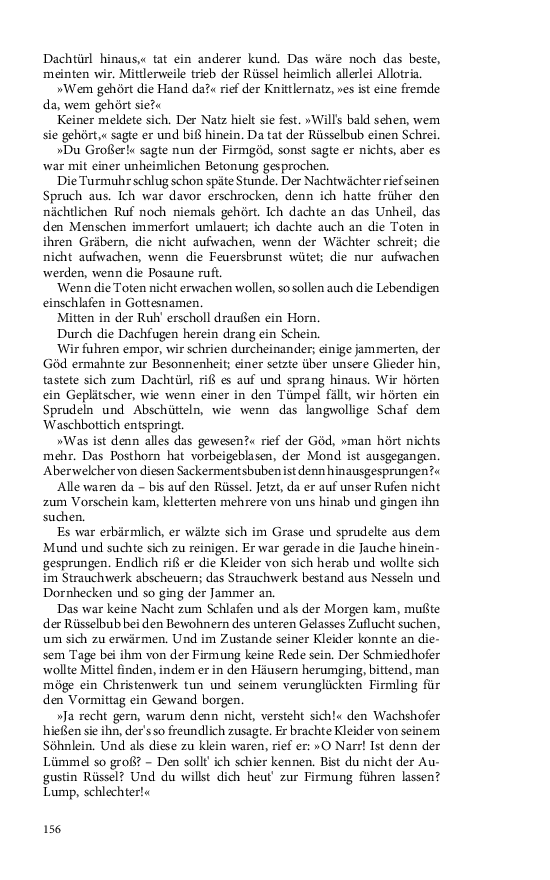 Dachtürl hinaus,« tat ein anderer kund. Das wäre noch das beste, meinten wir. Mittlerweile trieb der Rüssel heimlich allerlei Allotria.

»Wem gehört die Hand da?« rief der Knittlernatz, »es ist eine fremde da, wem gehört sie?«

Keiner meldete sich. Der Natz hielt sie fest. »Will's bald sehen, wem sie gehört,« sagte er und biß hinein. Da tat der Rüsselbub einen Schrei.

»Du Großer!« sagte nun der Firmgöd, sonst sagte er nichts, aber es war mit einer unheimlichen Betonung gesprochen.

Die Turmuhr schlug schon späte Stunde. Der Nachtwächter rief seinen Spruch aus. Ich war davor erschrocken, denn ich hatte früher den nächtlichen Ruf noch niemals gehört. Ich dachte an das Unheil, das den Menschen immerfort umlauert; ich dachte auch an die Toten in ihren Gräbern, die nicht aufwachen, wenn der Wächter schreit; die nicht aufwachen, wenn die Feuersbrunst wütet; die nur aufwachen werden, wenn die Posaune ruft.

Wenn die Toten nicht erwachen wollen, so sollen auch die Lebendigen einschlafen in Gottesnamen.

Mitten in der Ruh' erscholl draußen ein Horn.

Durch die Dachfugen herein drang ein Schein.

Wir fuhren empor, wir schrien durcheinander; einige jammerten, der Göd ermahnte zur Besonnenheit; einer setzte über unsere Glieder hin, tastete sich zum Dachtürl, riß es auf und sprang hinaus. Wir hörten ein Geplätscher, wie wenn einer in den Tümpel fällt, wir hörten ein Sprudeln und Abschütteln, wie wenn das langwollige Schaf dem Waschbottich entspringt.

»Was ist denn alles das gewesen?« rief der Göd, »man hört nichts mehr. Das Posthorn hat vorbeigeblasen, der Mond ist ausgegangen. Aber welcher von diesen Sackermentsbuben ist denn hinausgesprungen?«

Alle waren da – bis auf den Rüssel. Jetzt, da er auf unser Rufen nicht zum Vorschein kam, kletterten mehrere von uns hinab und gingen ihn suchen.

Es war erbärmlich, er wälzte sich im Grase und sprudelte aus dem Mund und suchte sich zu reinigen. Er war gerade in die Jauche hineingesprungen. Endlich riß er die Kleider von sich herab und wollte sich im Strauchwerk abscheuern; das Strauchwerk bestand aus Nesseln und Dornhecken und so ging der Jammer an.

Das war keine Nacht zum Schlafen und als der Morgen kam, mußte der Rüsselbub bei den Bewohnern des unteren Gelasses Zuflucht suchen, um sich zu erwärmen. Und im Zustande seiner Kleider konnte an diesem Tage bei ihm von der Firmung keine Rede sein. Der Schmiedhofer wollte Mittel finden, indem er in den Häusern herumging, bittend, man möge ein Christenwerk tun und seinem verunglückten Firmling für den Vormittag ein Gewand borgen.

»Ja recht gern, warum denn nicht, versteht sich!« den Wachshofer hießen sie ihn, der's so freundlich zusagte. Er brachte Kleider von seinem Söhnlein. Und als diese zu klein waren, rief er: »O Narr! Ist denn der Lümmel so groß? – Den sollt' ich schier kennen. Bist du nicht der Augustin Rüssel? Und du willst dich heut' zur Firmung führen lassen? Lump, schlechter!«

156